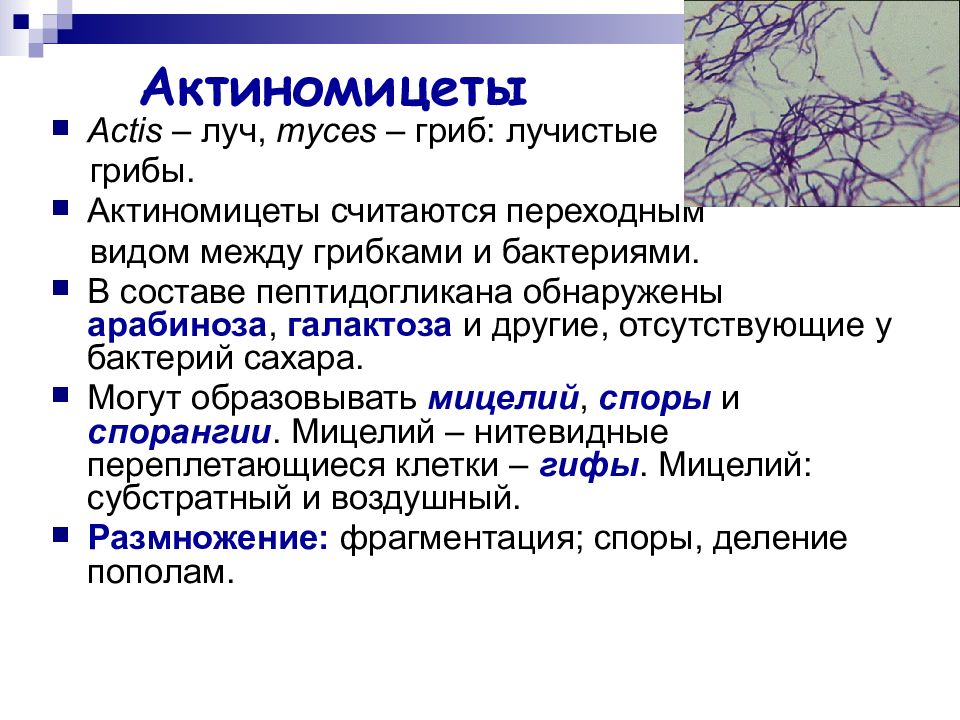 Актиномицеты

Actis – луч, myces – гриб: лучистые грибы.

Актиномицеты считаются переходным видом между грибками и бактериями.

В составе пептидогликана обнаружены арабиноза, галактоза и другие, отсутствующие у бактерий сахара.

Могут образовывать мицелий, споры и спорангии. Мицелий – нитевидные переплетающиеся клетки – гифы. Мицелий: субстратный и воздушный.

Размножение: фрагментация; споры, деление пополам.